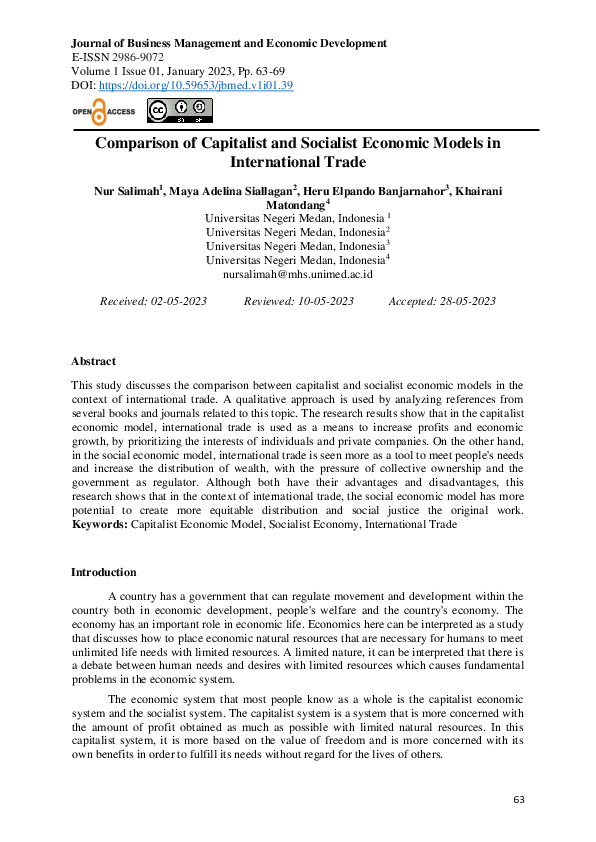 Journal of Business Management and Economic Development
E-ISSN 2986-9072
Volume 1 Issue 01, January 2023, Pp. 63-69
DOI: https://doi.org/10.59653/jbmed.v1i01.39

OPEN ACCESS

Comparison of Capitalist and Socialist Economic Models in International Trade

Nur Salimah$^1$, Maya Adelina Siallagan$^2$, Heru Elpando Banjarnahor$^3$, Khairani Matondang$^4$
Universitas Negeri Medan, Indonesia $^1$
Universitas Negeri Medan, Indonesia$^2$
Universitas Negeri Medan, Indonesia$^3$
Universitas Negeri Medan, Indonesia$^4$
nursalimah@mhs.unimed.ac.id

Received: 02-05-2023 Reviewed: 10-05-2023 Accepted: 28-05-2023

Abstract

This study discusses the comparison between capitalist and socialist economic models in the context of international trade. A qualitative approach is used by analyzing references from several books and journals related to this topic. The research results show that in the capitalist economic model, international trade is used as a means to increase profits and economic growth, by prioritizing the interests of individuals and private companies. On the other hand, in the social economic model, international trade is seen more as a tool to meet people's needs and increase the distribution of wealth, with the pressure of collective ownership and the government as regulator. Although both have their advantages and disadvantages, this research shows that in the context of international trade, the social economic model has more potential to create more equitable distribution and social justice the original work.
Keywords: Capitalist Economic Model, Socialist Economy, International Trade

Introduction

A country has a government that can regulate movement and development within the country both in economic development, people's welfare and the country's economy. The economy has an important role in economic life. Economics here can be interpreted as a study that discusses how to place economic natural resources that are necessary for humans to meet unlimited life needs with limited resources. A limited nature, it can be interpreted that there is a debate between human needs and desires with limited resources which causes fundamental problems in the economic system.

The economic system that most people know as a whole is the capitalist economic system and the socialist system. The capitalist system is a system that is more concerned with the amount of profit obtained as much as possible with limited natural resources. In this capitalist system, it is more based on the value of freedom and is more concerned with its own benefits in order to fulfill its needs without regard for the lives of others.

63